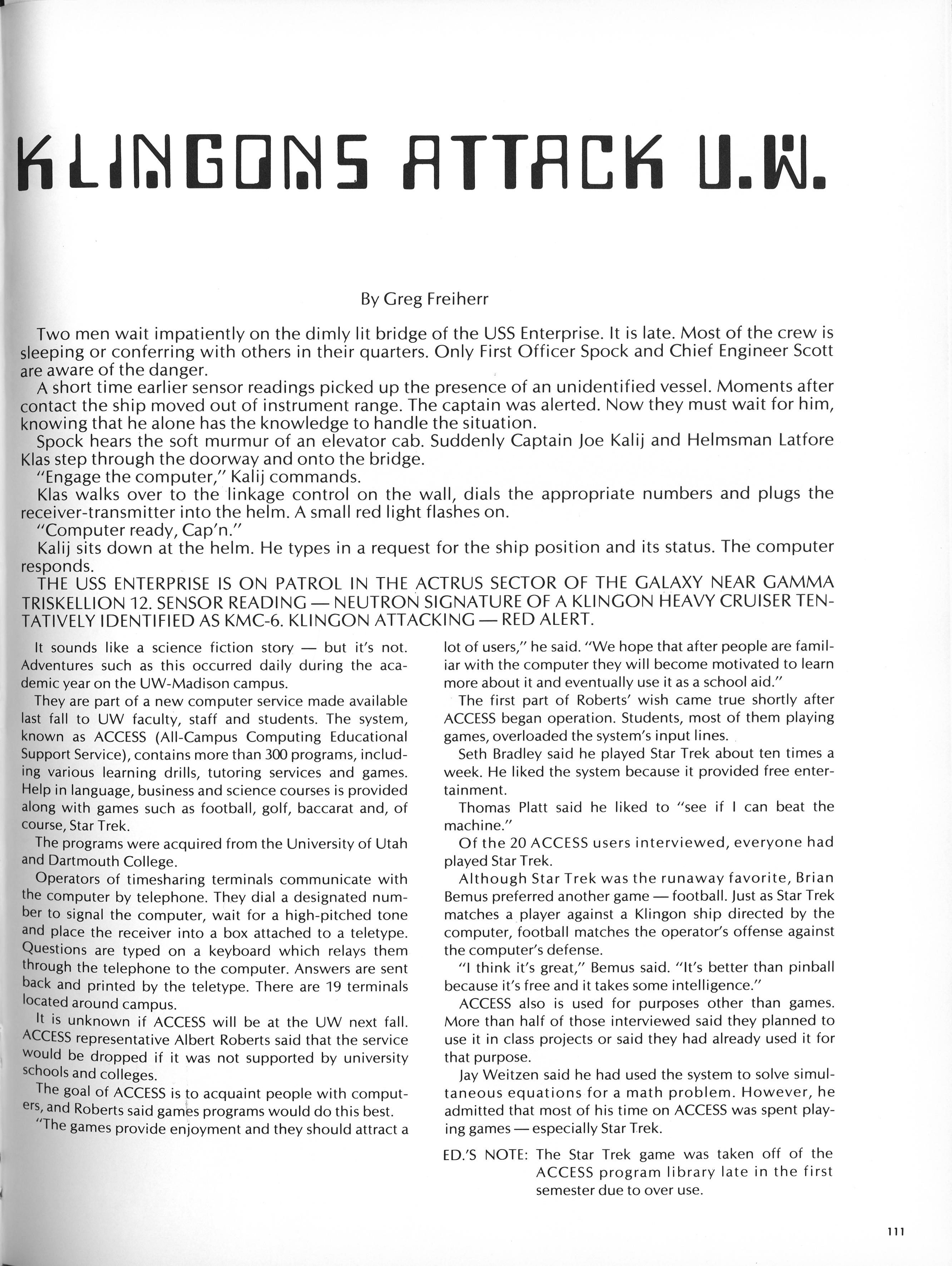 KLINGONS ATTACK U.W.

By Greg Freiherr

Two men wait impatiently on the dimly lit bridge of the USS Enterprise. It is late. Most of the crew is sleeping or conferring with others in their quarters. Only First Officer Spock and Chief Engineer Scott are aware of the danger.

A short time earlier sensor readings picked up the presence of an unidentified vessel. Moments after contact the ship moved out of instrument range. The captain was alerted. Now they must wait for him, knowing that he alone has the knowledge to handle the situation.

Spock hears the soft murmur of an elevator cab. Suddenly Captain Joe Kalij and Helmsman Latfore Klas step through the doorway and onto the bridge.

"Engage the computer," Kalij commands.

Klas walks over to the linkage control on the wall, dials the appropriate numbers and plugs the receiver-transmitter into the helm. A small red light flashes on.

"Computer ready, Cap'n."

Kalij sits down at the helm. He types in a request for the ship position and its status. The computer responds.

THE USS ENTERPRISE IS ON PATROL IN THE ACTRUS SECTOR OF THE GALAXY NEAR GAMMA TRISKELLION 12. SENSOR READING — NEUTRON SIGNATURE OF A KLINGON HEAVY CRUISER TENTATIVELY IDENTIFIED AS KMC-6. KLINGON ATTACKING — RED ALERT.

It sounds like a science fiction story — but it's not. Adventures such as this occurred daily during the academic year on the UW-Madison campus.

They are part of a new computer service made available last fall to UW faculty, staff and students. The system, known as ACCESS (All-Campus Computing Educational Support Service), contains more than 300 programs, including various learning drills, tutoring services and games. Help in language, business and science courses is provided along with games such as football, golf, baccarat and, of course, Star Trek.

The programs were acquired from the University of Utah and Dartmouth College.

Operators of timesharing terminals communicate with the computer by telephone. They dial a designated number to signal the computer, wait for a high-pitched tone and place the receiver into a box attached to a teletype. Questions are typed on a keyboard which relays them through the telephone to the computer. Answers are sent back and printed by the teletype. There are 19 terminals located around campus.

It is unknown if ACCESS will be at the UW next fall. ACCESS representative Albert Roberts said that the service would be dropped if it was not supported by university schools and colleges.

The goal of ACCESS is to acquaint people with computers, and Roberts said games programs would do this best.

"The games provide enjoyment and they should attract a lot of users," he said. "We hope that after people are familiar with the computer they will become motivated to learn more about it and eventually use it as a school aid."

The first part of Roberts' wish came true shortly after ACCESS began operation. Students, most of them playing games, overloaded the system's input lines.

Seth Bradley said he played Star Trek about ten times a week. He liked the system because it provided free entertainment.

Thomas Platt said he liked to "see if I can beat the machine."

Of the 20 ACCESS users interviewed, everyone had played Star Trek.

Although Star Trek was the runaway favorite, Brian Bemus preferred another game — football. Just as Star Trek matches a player against a Klingon ship directed by the computer, football matches the operator's offense against the computer's defense.

"I think it's great," Bemus said. "It's better than pinball because it's free and it takes some intelligence."

ACCESS also is used for purposes other than games. More than half of those interviewed said they planned to use it in class projects or said they had already used it for that purpose.

Jay Weitzen said he had used the system to solve simultaneous equations for a math problem. However, he admitted that most of his time on ACCESS was spent playing games — especially Star Trek.

ED.'S NOTE: The Star Trek game was taken off of the ACCESS program library late in the first semester due to over use.

111